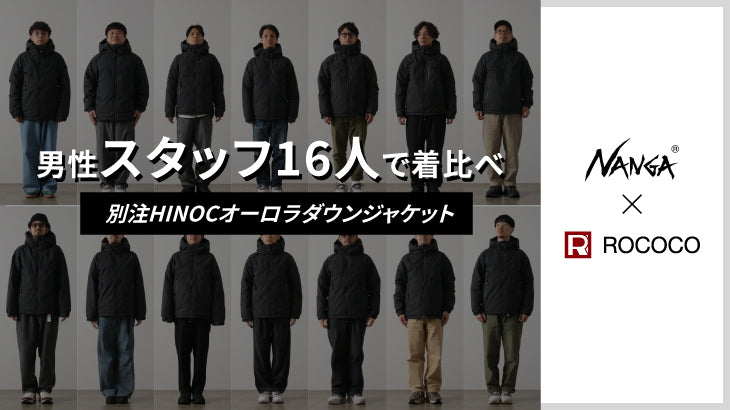 男性スタッフ16人で着比べ

別注HINOCオーロラダウンジャケット

NANGA®

×

R ROCOCO